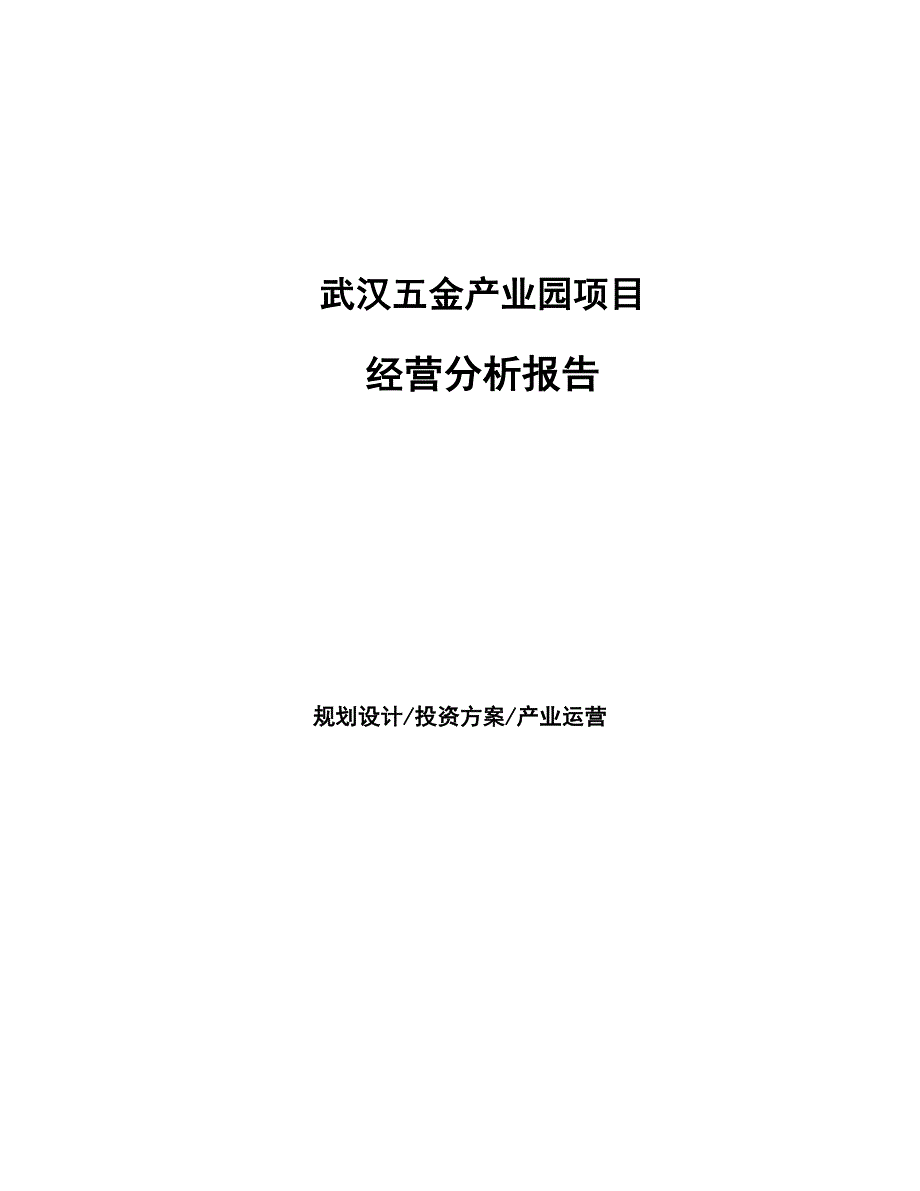 武汉五金产业园项目

经营分析报告

规划设计/投资方案/产业运营